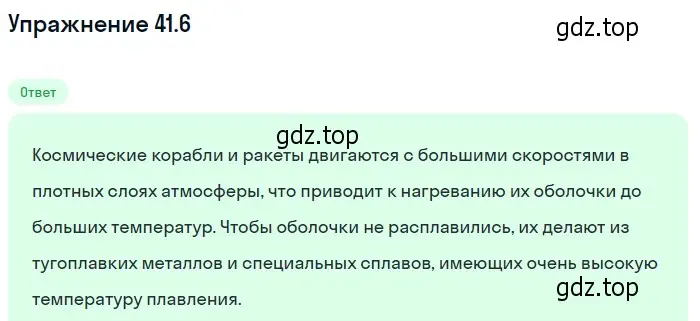 Упражнение 41.6

gdz.top

Ответ

gdz.top

Космические корабли и ракеты двигаются с большими скоростями в плотных слоях атмосферы, что приводит к нагреванию их оболочки до больших температур. Чтобы оболочки не расплавились, их делают из тугоплавких металлов и специальных сплавов, имеющих очень высокую температуру плавления.

gdz.top